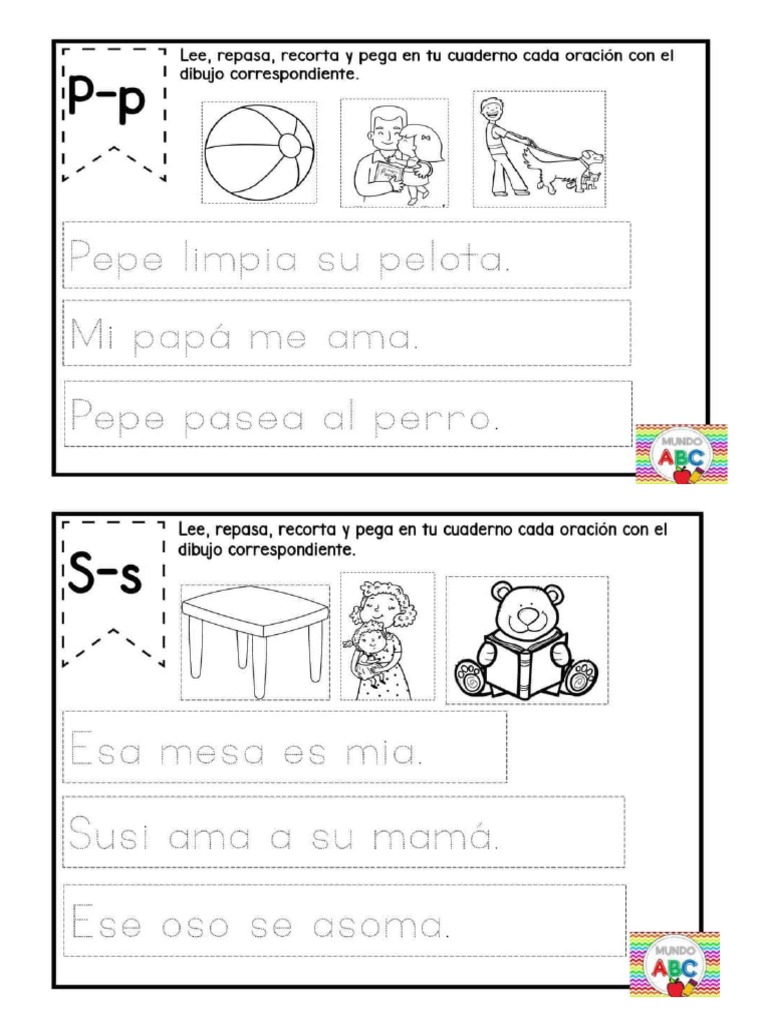 P-p

Lee, repasa, recorta y pega en tu cuaderno cada oración con el dibujo correspondiente.

Pepe limpia su pelota.

Mi papá me ama.

Pepe pasea al perro.

MUNDO ABC

S-s

Lee, repasa, recorta y pega en tu cuaderno cada oración con el dibujo correspondiente.

Esa mesa es mia.

Susi ama a su mamá.

Ese oso se asoma.

MUNDO ABC